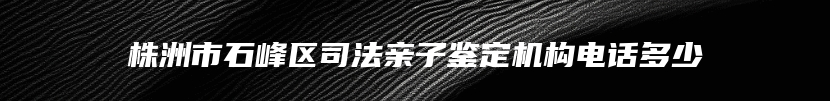 株洲市石峰区司法亲子鉴定机构电话多少